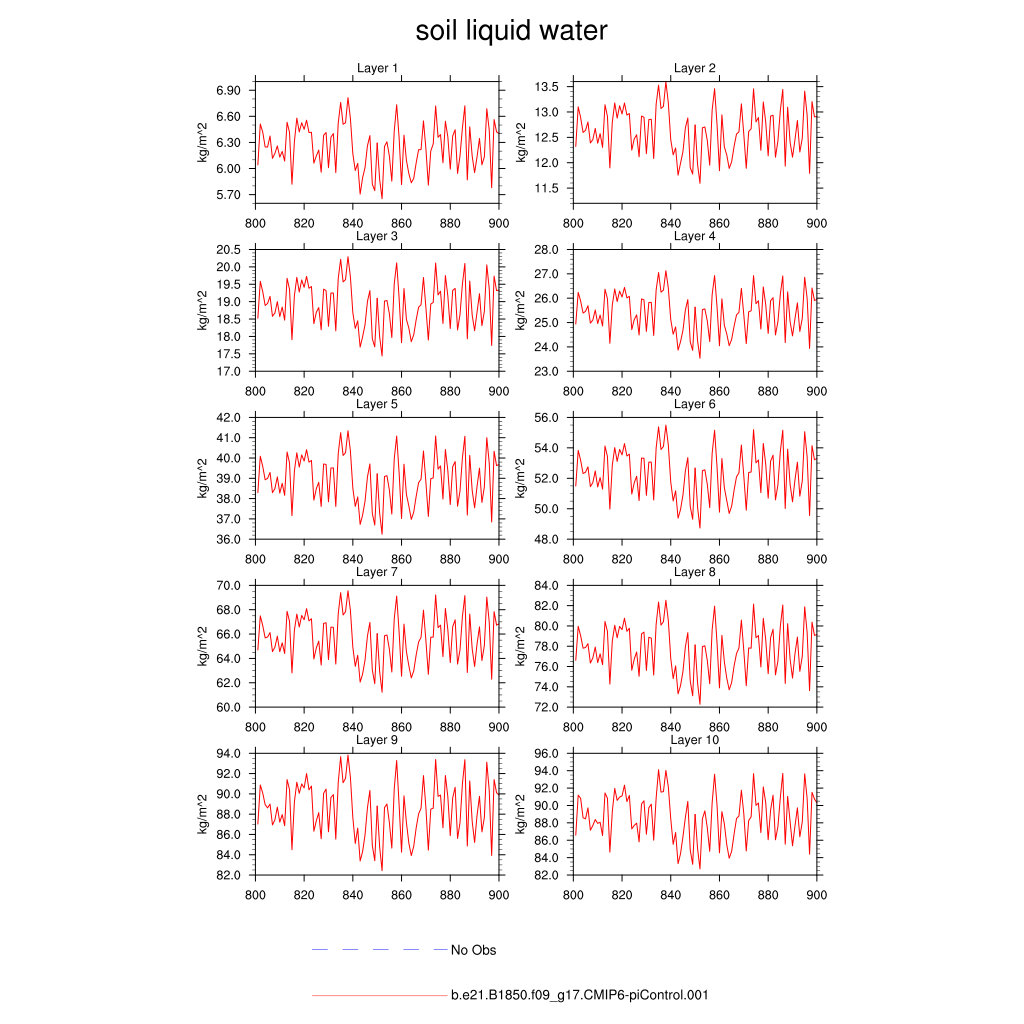 soil liquid water

Layer 1
kg/m^2
6.90
6.60
6.30
6.00
5.70
800 820 840 860 880 900

Layer 2
kg/m^2
13.5
13.0
12.5
12.0
11.5
800 820 840 860 880 900

Layer 3
kg/m^2
20.5
20.0
19.5
19.0
18.5
18.0
17.5
17.0
800 820 840 860 880 900

Layer 4
kg/m^2
28.0
27.0
26.0
25.0
24.0
23.0
800 820 840 860 880 900

Layer 5
kg/m^2
42.0
41.0
40.0
39.0
38.0
37.0
36.0
800 820 840 860 880 900

Layer 6
kg/m^2
56.0
54.0
52.0
50.0
48.0
800 820 840 860 880 900

Layer 7
kg/m^2
70.0
68.0
66.0
64.0
62.0
60.0
800 820 840 860 880 900

Layer 8
kg/m^2
84.0
82.0
80.0
78.0
76.0
74.0
72.0
800 820 840 860 880 900

Layer 9
kg/m^2
94.0
92.0
90.0
88.0
86.0
84.0
82.0
800 820 840 860 880 900

Layer 10
kg/m^2
96.0
94.0
92.0
90.0
88.0
86.0
84.0
82.0
800 820 840 860 880 900

No Obs

b.e21.B1850.f09_g17.CMIP6-piControl.001